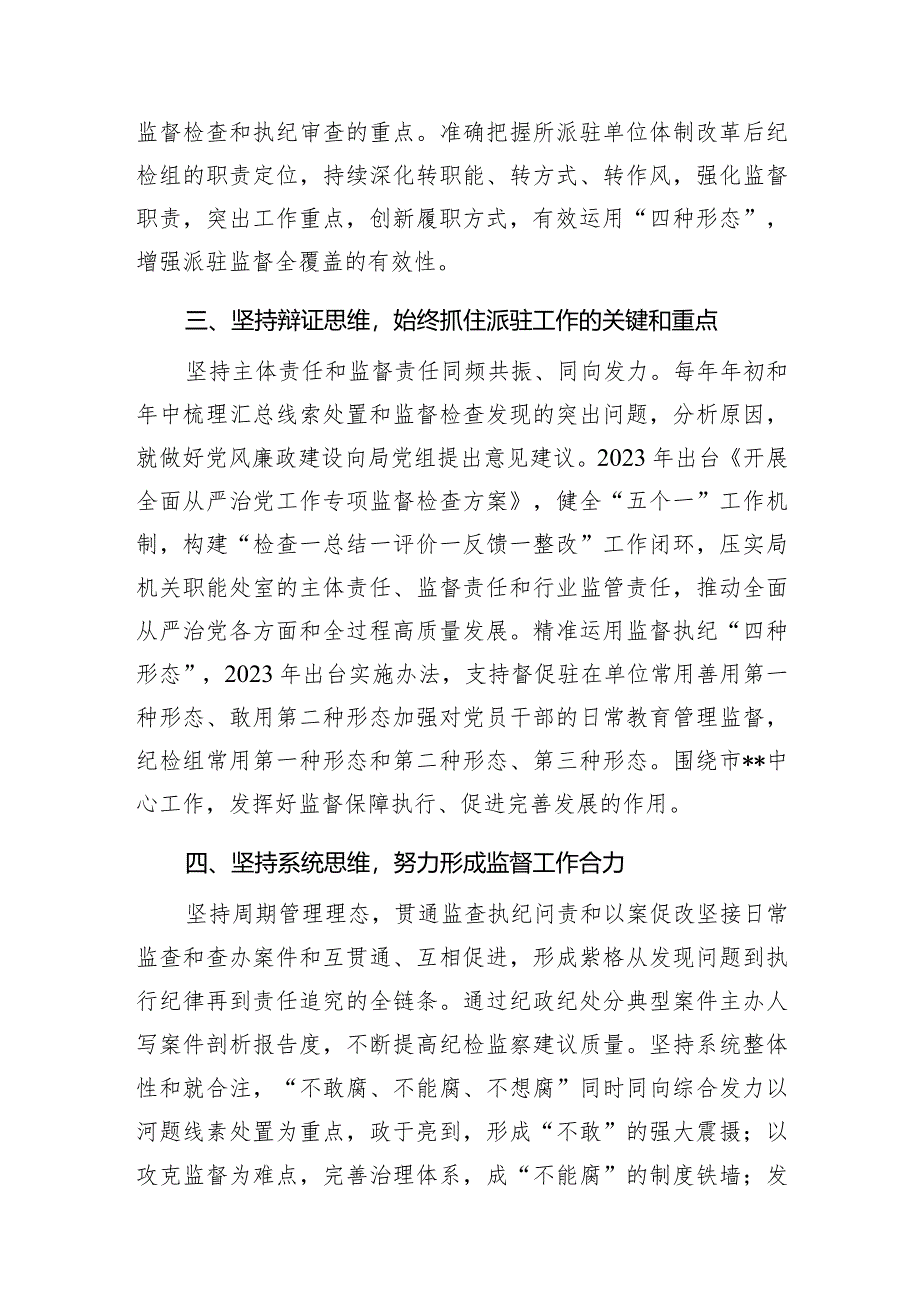 监督检查和执纪审查的重点。准确把握所派驻单位体制改革后纪检组的职责定位，持续深化转职能、转方式、转作风，强化监督职责，突出工作重点，创新履职方式，有效运用“四种形态”，增强派驻监督全覆盖的有效性。

三、坚持辩证思维，始终抓住派驻工作的关键和重点

坚持主体责任和监督责任同频共振、同向发力。每年年初和年中梳理汇总线索处置和监督检查发现的突出问题，分析原因，就做好党风廉政建设向局党组提出意见建议。2023年出台《开展全面从严治党工作专项监督检查方案》，健全“五个一”工作机制，构建“检查一总结一评价一反馈一整改”工作闭环，压实局机关职能处室的主体责任、监督责任和行业监管责任，推动全面从严治党各方面和全过程高质量发展。精准运用监督执纪“四种形态”，2023年出台实施办法，支持督促驻在单位常用善用第一种形态、敢用第二种形态加强对党员干部的日常教育管理监督，纪检组常用第一种形态和第二种形态、第三种形态。围绕市**中心工作，发挥好监督保障执行、促进完善发展的作用。

四、坚持系统思维，努力形成监督工作合力

坚持周期管理理态，贯通监查执纪问责和以案促改坚接日常监查和查办案件和互贯通、互相促进，形成紫格从发现问题到执行纪律再到责任追究的全链条。通过纪政纪处分典型案件主办人写案件剖析报告度，不断提高纪检监察建议质量。坚持系统整体性和就合注，“不敢腐、不能腐、不想腐”同时同向综合发力以河题线素处置为重点，政于亮到，形成“不敢”的强大震摄；以攻克监督为难点，完善治理体系，成“不能腐”的制度铁墙；发